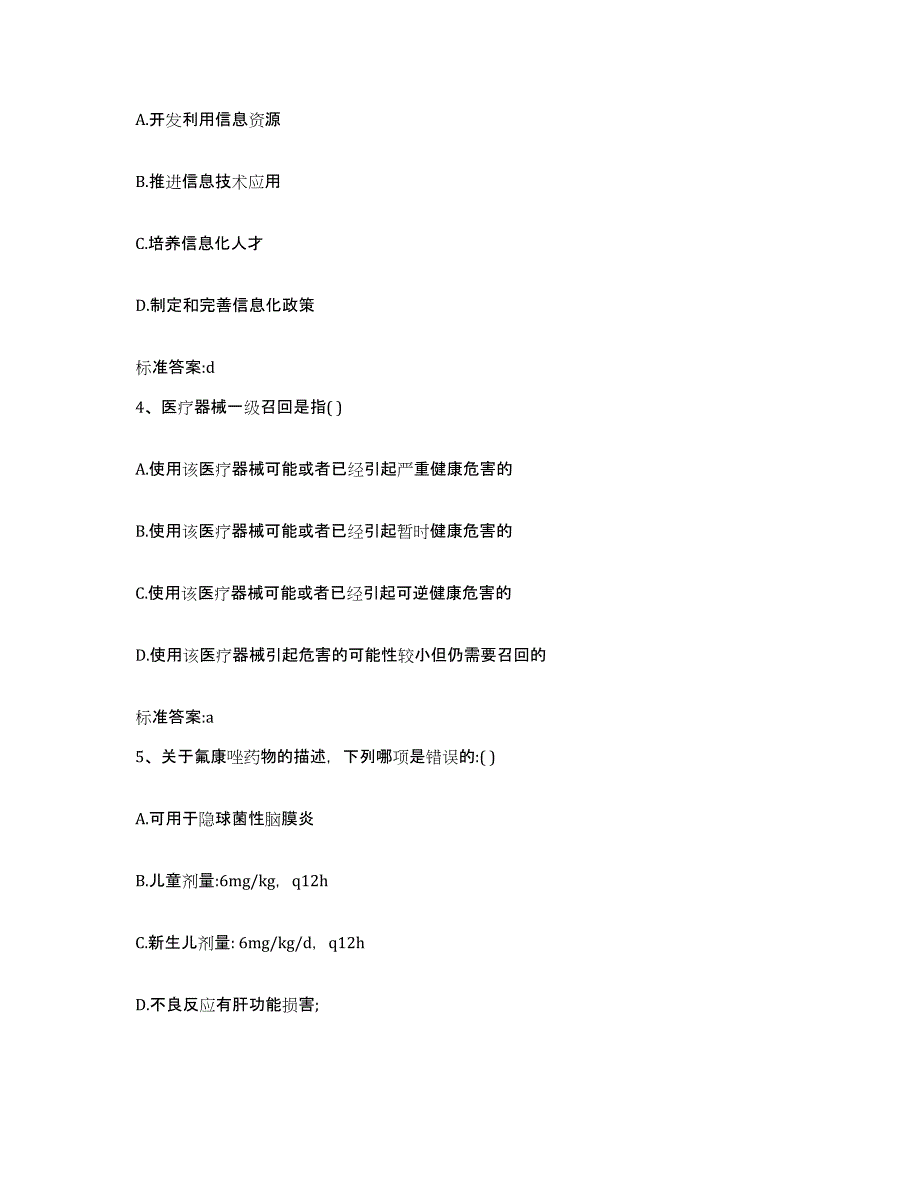 A.开发利用信息资源

B.推进信息技术应用

C.培养信息化人才

D.制定和完善信息化政策

标准答案:d

4、医疗器械一级召回是指( )

A.使用该医疗器械可能或者已经引起严重健康危害的

B.使用该医疗器械可能或者已经引起暂时健康危害的

C.使用该医疗器械可能或者已经引起可逆健康危害的

D.使用该医疗器械引起危害的可能性较小但仍需要召回的

标准答案:a

5、关于氟康唑药物的描述，下列哪项是错误的:( )

A.可用于隐球菌性脑膜炎

B.儿童剂量:6mg/kg，q12h

C.新生儿剂量: 6mg/kg/d，q12h

D.不良反应有肝功能损害;